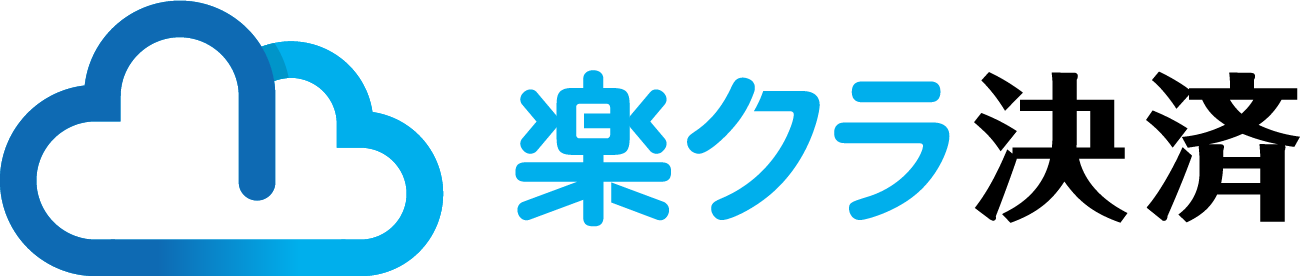 楽クラ決済